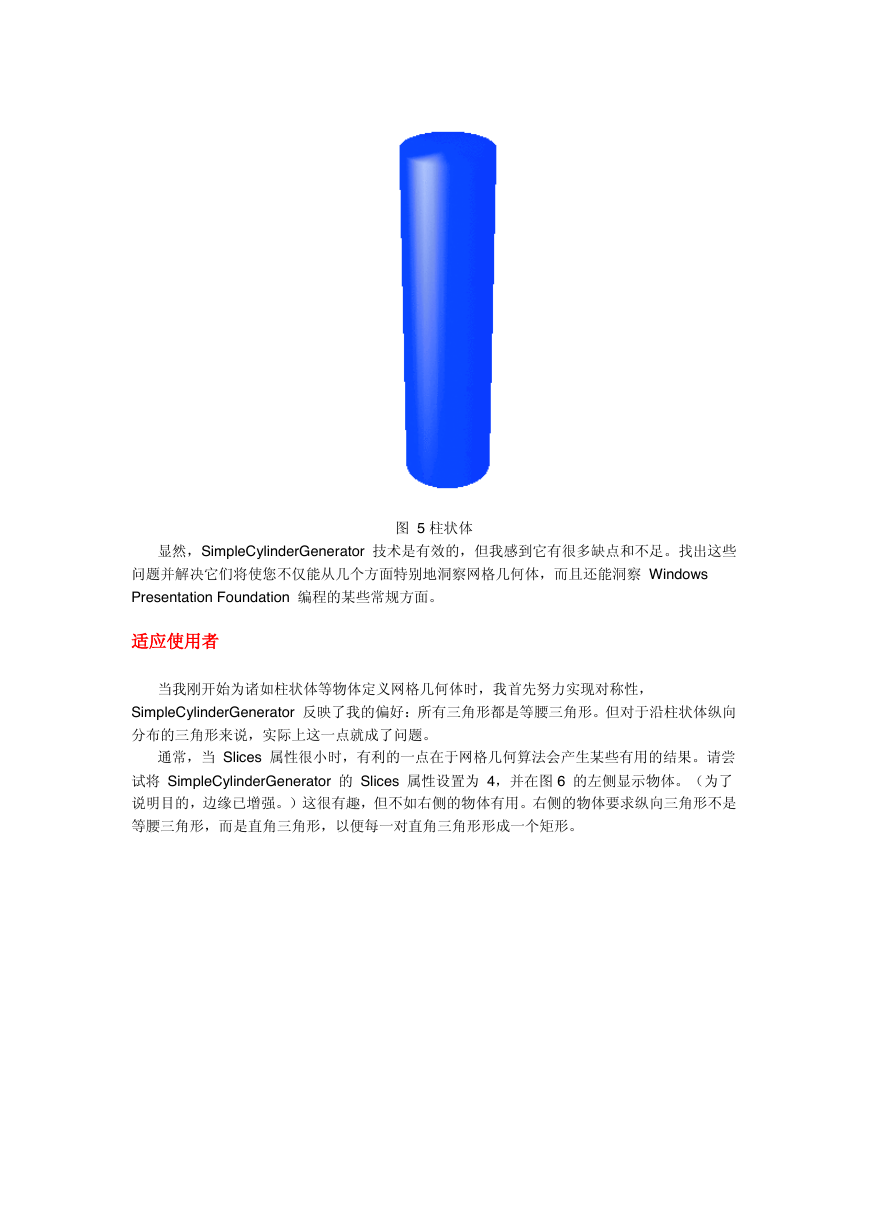 图 5 柱状体

显然，SimpleCylinderGenerator 技术是有效的，但我感到它有很多缺点和不足。找出这些问题并解决它们将使您不仅能从几个方面特别地洞察网格几何体，而且还能洞察 Windows Presentation Foundation 编程的某些常规方面。

适应使用者

当我刚开始为诸如柱状体等物体定义网格几何体时，我首先努力实现对称性，SimpleCylinderGenerator 反映了我的偏好：所有三角形都是等腰三角形。但对于沿柱状体纵向分布的三角形来说，实际上这一点就成了问题。

通常，当 Slices 属性很小时，有利的一点在于网格几何算法会产生某些有用的结果。请尝试将 SimpleCylinderGenerator 的 Slices 属性设置为 4，并在图 6 的左侧显示物体。（为了说明目的，边缘已增强。）这很有趣，但不如右侧的物体有用。右侧的物体要求纵向三角形不是等腰三角形，而是直角三角形，以便每一对直角三角形形成一个矩形。